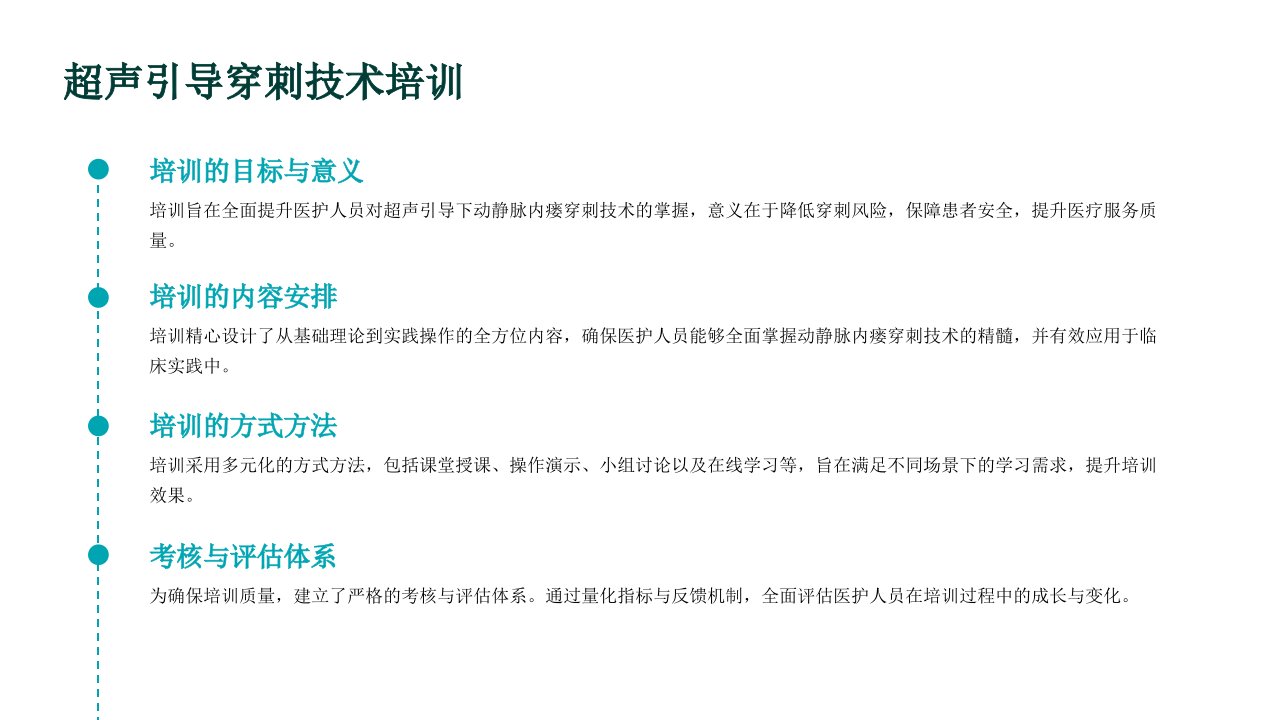 超声引导穿刺技术培训

培训的目标与意义

培训旨在全面提升医护人员对超声引导下动静脉内瘘穿刺技术的掌握，意义在于降低穿刺风险，保障患者安全，提升医疗服务质量。

培训的内容安排

培训精心设计了从基础理论到实践操作的全方位内容，确保医护人员能够全面掌握动静脉内瘘穿刺技术的精髓，并有效应用于临床实践中。

培训的方式方法

培训采用多元化的方式方法，包括课堂授课、操作演示、小组讨论以及在线学习等，旨在满足不同场景下的学习需求，提升培训效果。

考核与评估体系

为确保培训质量，建立了严格的考核与评估体系。通过量化指标与反馈机制，全面评估医护人员在培训过程中的成长与变化。